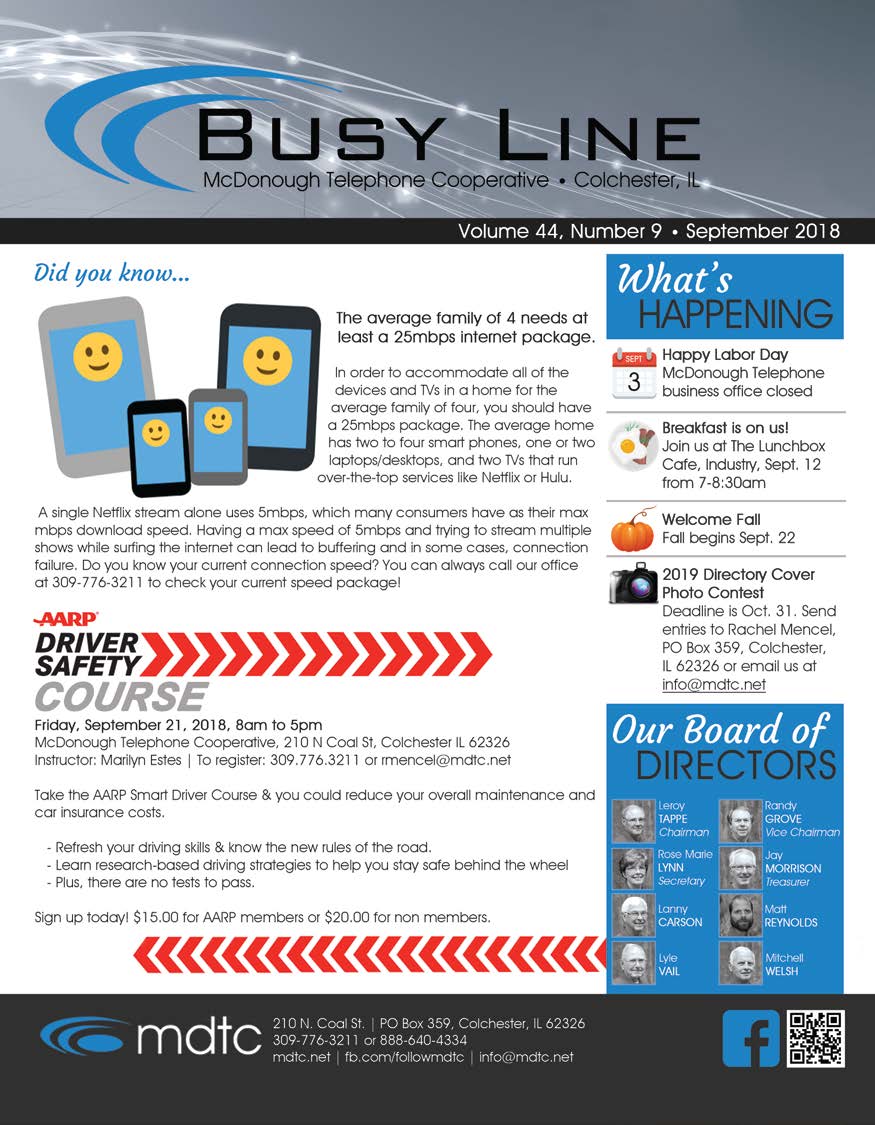 BUSY LINE
McDonough Telephone Cooperative • Colchester, IL

Volume 44, Number 9 • September 2018

Did you know...

The average family of 4 needs at least a 25mbps internet package.

In order to accommodate all of the devices and TVs in a home for the average family of four, you should have a 25mbps package. The average home has two to four smart phones, one or two laptops/desktops, and two TVs that run over-the-top services like Netflix or Hulu.

A single Netflix stream alone uses 5mbps, which many consumers have as their max mbps download speed. Having a max speed of 5mbps and trying to stream multiple shows while surfing the internet can lead to buffering and in some cases, connection failure. Do you know your current connection speed? You can always call our office at 309-776-3211 to check your current speed package!

AARP
DRIVER SAFETY COURSE

Friday, September 21, 2018, 8am to 5pm
McDonough Telephone Cooperative, 210 N Coal St, Colchester IL 62326
Instructor: Marilyn Estes | To register: 309.776.3211 or rmencel@mdtc.net

Take the AARP Smart Driver Course & you could reduce your overall maintenance and car insurance costs.

- Refresh your driving skills & know the new rules of the road.
- Learn research-based driving strategies to help you stay safe behind the wheel
- Plus, there are no tests to pass.

Sign up today! $15.00 for AARP members or $20.00 for non members.

What's HAPPENING

SEPT 3
Happy Labor Day
McDonough Telephone business office closed

Breakfast is on us!
Join us at The Lunchbox Cafe, Industry, Sept. 12 from 7-8:30am

Welcome Fall
Fall begins Sept. 22

2019 Directory Cover Photo Contest
Deadline is Oct. 31. Send entries to Rachel Mencel, PO Box 359, Colchester, IL 62326 or email us at info@mdtc.net

Our Board of DIRECTORS

Leroy TAPPE Chairman
Randy GROVE Vice Chairman
Rose Marie LYNN Secretary
Jay MORRISON Treasurer
Lanny CARSON
Matt REYNOLDS
Lyle VAIL
Mitchell WELSH

mdtc
210 N. Coal St. | PO Box 359, Colchester, IL 62326
309-776-3211 or 888-640-4334
mdtc.net | fb.com/followmdtc | info@mdtc.net